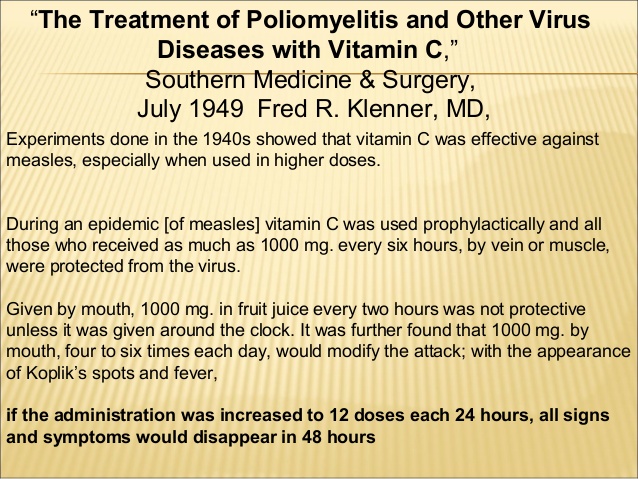 “The Treatment of Poliomyelitis and Other Virus Diseases with Vitamin C,”
Southern Medicine & Surgery,
July 1949 Fred R. Klenner, MD,

Experiments done in the 1940s showed that vitamin C was effective against measles, especially when used in higher doses.

During an epidemic [of measles] vitamin C was used prophylactically and all those who received as much as 1000 mg. every six hours, by vein or muscle, were protected from the virus.

Given by mouth, 1000 mg. in fruit juice every two hours was not protective unless it was given around the clock. It was further found that 1000 mg. by mouth, four to six times each day, would modify the attack; with the appearance of Koplik’s spots and fever,

if the administration was increased to 12 doses each 24 hours, all signs and symptoms would disappear in 48 hours